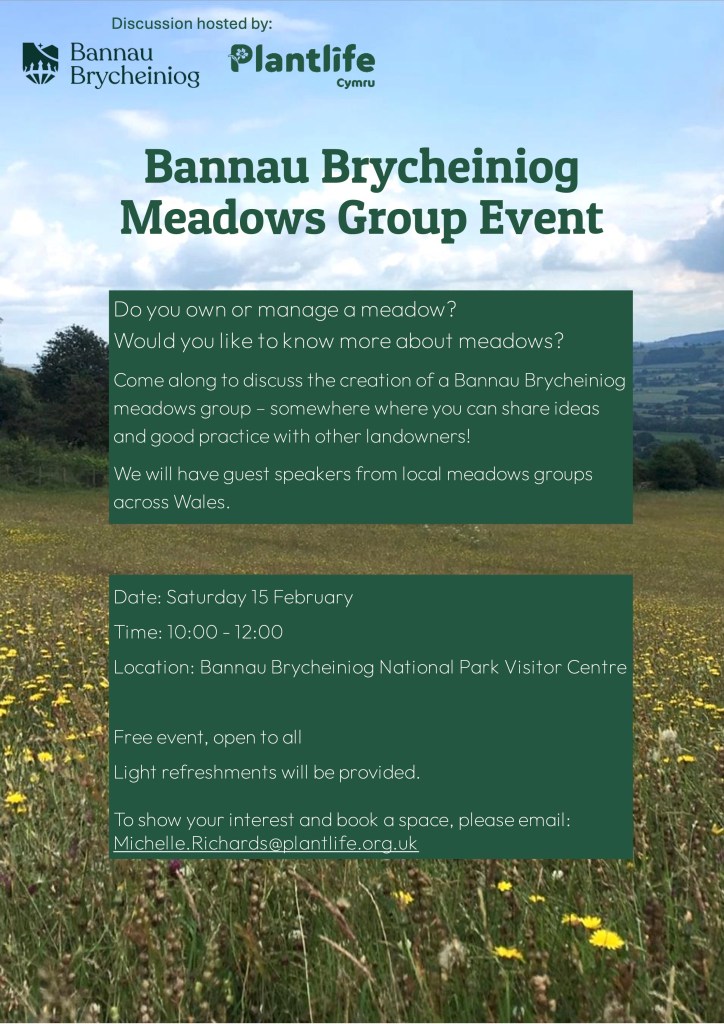 Discussion hosted by:

Bannau Brycheiniog

Plantlife
Cymru

Bannau Brycheiniog Meadows Group Event

Do you own or manage a meadow?
Would you like to know more about meadows?

Come along to discuss the creation of a Bannau Brycheiniog meadows group – somewhere where you can share ideas and good practice with other landowners!

We will have guest speakers from local meadows groups across Wales.

Date: Saturday 15 February

Time: 10:00 - 12:00

Location: Bannau Brycheiniog National Park Visitor Centre

Free event, open to all

Light refreshments will be provided.

To show your interest and book a space, please email: Michelle.Richards@plantlife.org.uk